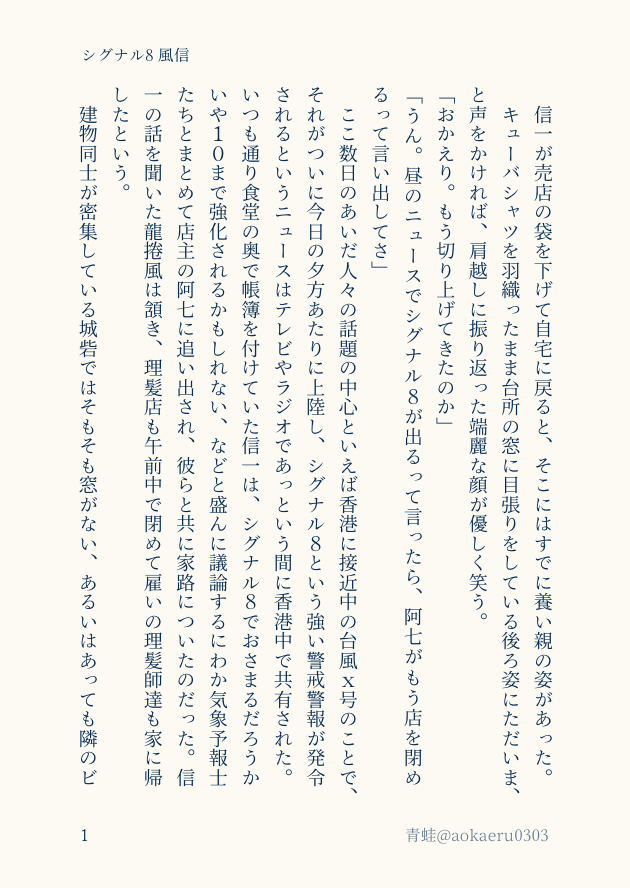 シグナル8 風信

信一が売店の袋を下げて自宅に戻ると、そこにはすでに養い親の姿があった。キューバシャツを羽織ったまま台所の窓に目張りをしている後ろ姿にただいま、と声をかければ、肩越しに振り返った端麗な顔が優しく笑う。
「おかえり。もう切り上げてきたのか」
「うん。昼のニュースでシグナル8が出るって言ったら、阿七がもう店を閉めるって言い出してさ」
ここ数日のあいだ人々の話題の中心といえば香港に接近中の台風x号のことで、それがついに今日の夕方あたりに上陸し、シグナル8という強い警戒警報が発令されるというニュースはテレビやラジオであっという間に香港中で共有された。いつも通り食堂の奥で帳簿を付けていた信一は、シグナル8でおさまるだろうかいや10まで強化されるかもしれない、などと盛んに議論するにわか気象予報士たちとまとめて店主の阿七に追い出され、彼らと共に家路についたのだった。信一の話を聞いた龍捲風は頷き、理髪店も午前中で閉めて雇いの理髪師達も家に帰したという。
建物同士が密集している城砦ではそもそも窓がない、あるいはあっても隣のビ

1

青蛙@aokaeru0303